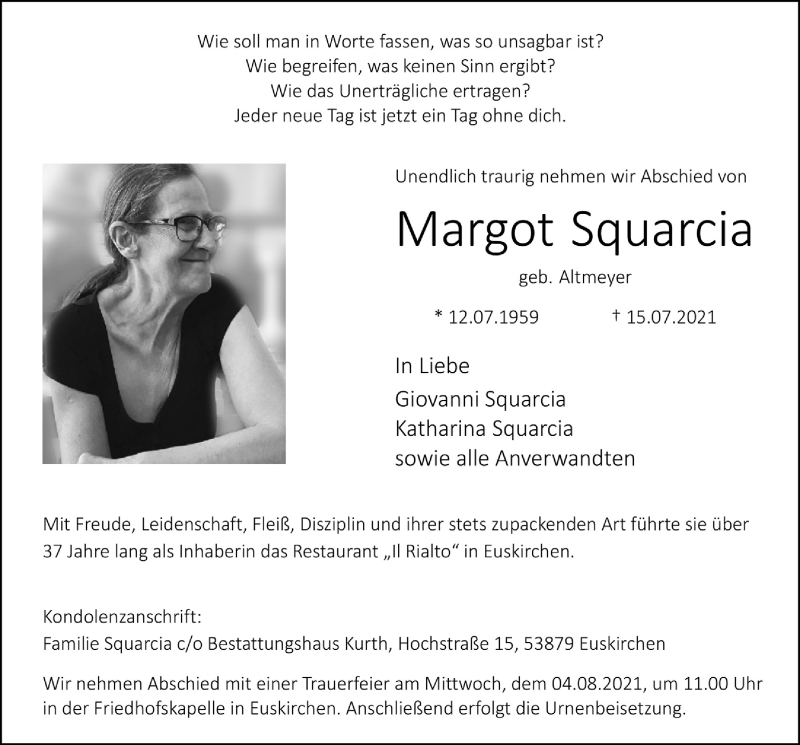 Wie soll man in Worte fassen, was so unsagbar ist?
Wie begreifen, was keinen Sinn ergibt?
Wie das Unerträgliche ertragen?
Jeder neue Tag ist jetzt ein Tag ohne dich.

Unendlich traurig nehmen wir Abschied von

Margot Squarcia

geb. Altmeyer

* 12.07.1959 † 15.07.2021

In Liebe
Giovanni Squarcia
Katharina Squarcia
sowie alle Anverwandten

Mit Freude, Leidenschaft, Fleiß, Disziplin und ihrer stets zupackenden Art führte sie über 37 Jahre lang als Inhaberin das Restaurant „Il Rialto“ in Euskirchen.

Kondolenzanschrift:
Familie Squarcia c/o Bestattungshaus Kurth, Hochstraße 15, 53879 Euskirchen

Wir nehmen Abschied mit einer Trauerfeier am Mittwoch, dem 04.08.2021, um 11.00 Uhr in der Friedhofskapelle in Euskirchen. Anschließend erfolgt die Urnenbeisetzung.